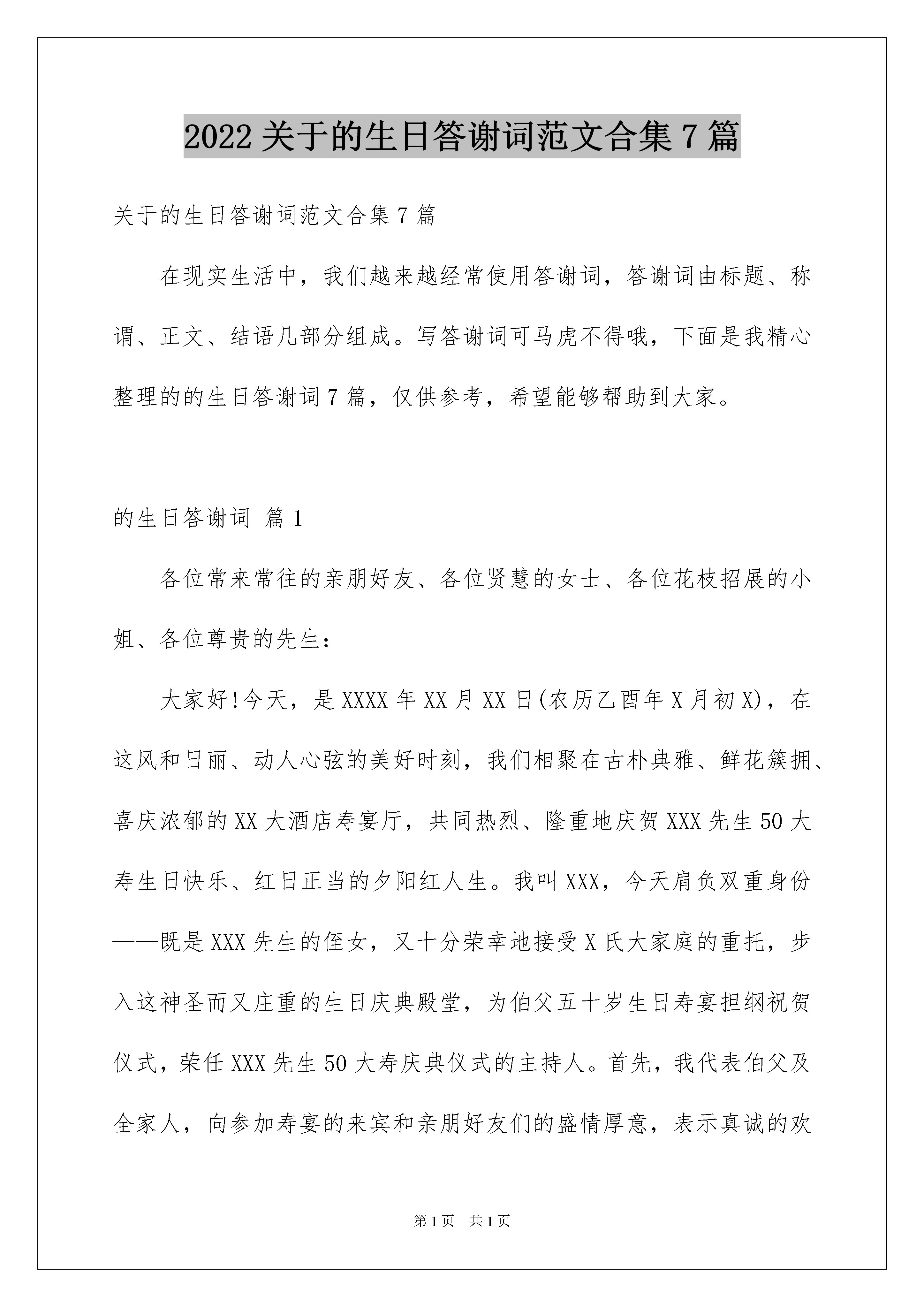 2022 关于的生日答谢词范文合集 7 篇

关于的生日答谢词范文合集 7 篇

在现实生活中，我们越来越经常使用答谢词，答谢词由标题、称谓、正文、结语几部分组成。写答谢词可马虎不得哦，下面是我精心整理的的生日答谢词 7 篇，仅供参考，希望能够帮助到大家。

的生日答谢词 篇 1

各位常来常往的亲朋好友、各位贤慧的女士、各位花枝招展的小姐、各位尊贵的先生：

大家好!今天，是 XXXX 年 XX 月 XX 日(农历乙酉年 X 月初 X)，在这风和日丽、动人心弦的美好时刻，我们相聚在古朴典雅、鲜花簇拥、喜庆浓郁的 XX 大酒店寿宴厅，共同热烈、隆重地庆贺 XXX 先生 50 大寿生日快乐、红日正当的夕阳红人生。我叫 XXX，今天肩负双重身份——既是 XXX 先生的侄女，又十分荣幸地接受 X 氏大家庭的重托，步入这神圣而又庄重的生日庆典殿堂，为伯父五十岁生日寿宴担纲祝贺仪式，荣任 XXX 先生 50 大寿庆典仪式的主持人。首先，我代表伯父及全家人，向参加寿宴的来宾和亲朋好友们的盛情厚意，表示真诚的欢

第 1 页 共 1 页